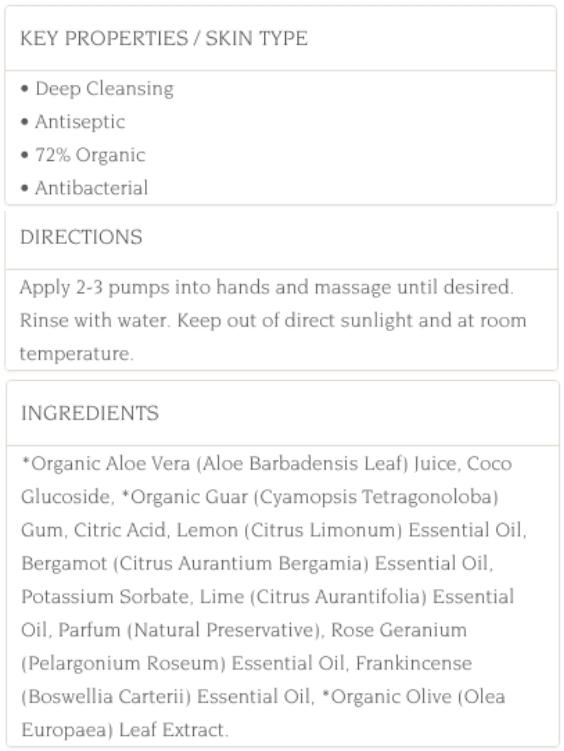 KEY PROPERTIES / SKIN TYPE

• Deep Cleansing
• Antiseptic
• 72% Organic
• Antibacterial

DIRECTIONS

Apply 2-3 pumps into hands and massage until desired. Rinse with water. Keep out of direct sunlight and at room temperature.

INGREDIENTS

*Organic Aloe Vera (Aloe Barbadensis Leaf) Juice, Coco Glucoside, *Organic Guar (Cyamopsis Tetragonoloba) Gum, Citric Acid, Lemon (Citrus Limonum) Essential Oil, Bergamot (Citrus Aurantium Bergamia) Essential Oil, Potassium Sorbate, Lime (Citrus Aurantifolia) Essential Oil, Parfum (Natural Preservative), Rose Geranium (Pelargonium Roseum) Essential Oil, Frankincense (Boswellia Carterii) Essential Oil, *Organic Olive (Olea Europaea) Leaf Extract.